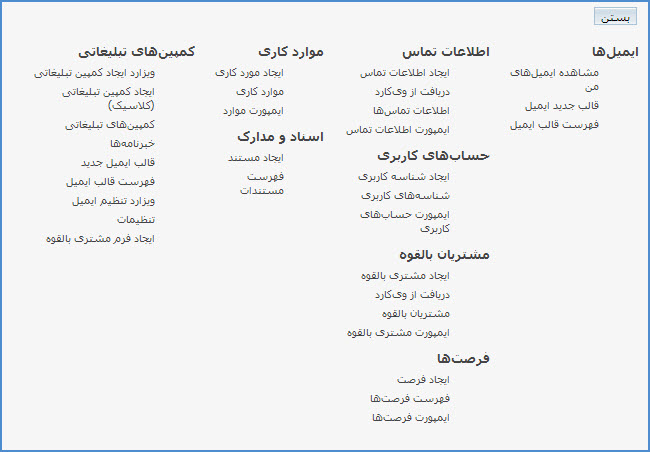 بستن

ایمیل‌ها

مشاهده ایمیل‌های من

قالب جدید ایمیل

فهرست قالب ایمیل

اطلاعات تماس

ایجاد اطلاعات تماس

دریافت از وی‌کارد

اطلاعات تماس‌ها

ایمپورت اطلاعات تماس

حساب‌های کاربری

ایجاد شناسه کاربری

شناسه‌های کاربری

ایمپورت حساب‌های کاربری

مشتریان بالقوه

ایجاد مشتری بالقوه

دریافت از وی‌کارد

مشتریان بالقوه

ایمپورت مشتری بالقوه

فرصت‌ها

ایجاد فرصت

فهرست فرصت‌ها

ایمپورت فرصت‌ها

موارد کاری

ایجاد مورد کاری

موارد کاری

ایمپورت موارد

اسناد و مدارک

ایجاد مستند

فهرست مستندات

کمپین‌های تبلیغاتی

ویزارد ایجاد کمپین تبلیغاتی

ایجاد کمپین تبلیغاتی (کلاسیک)

کمپین‌های تبلیغاتی

خبرنامه‌ها

قالب ایمیل جدید

فهرست قالب ایمیل

ویزارد تنظیم ایمیل

تنظیمات

ایجاد فرم مشتری بالقوه